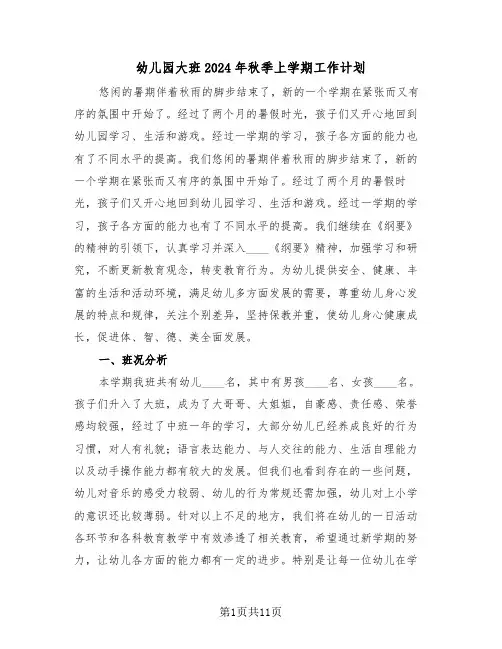 幼儿园大班2024年秋季上学期工作计划

悠闲的暑期伴着秋雨的脚步结束了，新的一个学期在紧张而又有序的氛围中开始了。经过了两个月的暑假时光，孩子们又开心地回到幼儿园学习、生活和游戏。经过一学期的学习，孩子各方面的能力也有了不同水平的提高。我们悠闲的暑期伴着秋雨的脚步结束了，新的一个学期在紧张而又有序的氛围中开始了。经过了两个月的暑假时光，孩子们又开心地回到幼儿园学习、生活和游戏。经过一学期的学习，孩子各方面的能力也有了不同水平的提高。我们继续在《纲要》的精神的引领下，认真学习并深入____《纲要》精神，加强学习和研究，不断更新教育观念，转变教育行为。为幼儿提供安全、健康、丰富的生活和活动环境，满足幼儿多方面发展的需要，尊重幼儿身心发展的特点和规律，关注个别差异，坚持保教并重，使幼儿身心健康成长，促进体、智、德、美全面发展。

一、班况分析

本学期我班共有幼儿____名，其中有男孩____名、女孩____名。孩子们升入了大班，成为了大哥哥、大姐姐，自豪感、责任感、荣誉感均较强，经过了中班一年的学习，大部分幼儿已经养成良好的行为习惯，对人有礼貌；语言表达能力、与人交往的能力、生活自理能力以及动手操作能力都有较大的发展。但我们也看到存在的一些问题，幼儿对音乐的感受力较弱、幼儿的行为常规还需加强，幼儿对上小学的意识还比较薄弱。针对以上不足的地方，我们将在幼儿的一日活动各环节和各科教育教学中有效渗透了相关教育，希望通过新学期的努力，让幼儿各方面的能力都有一定的进步。特别是让每一位幼儿在学

第1页共11页